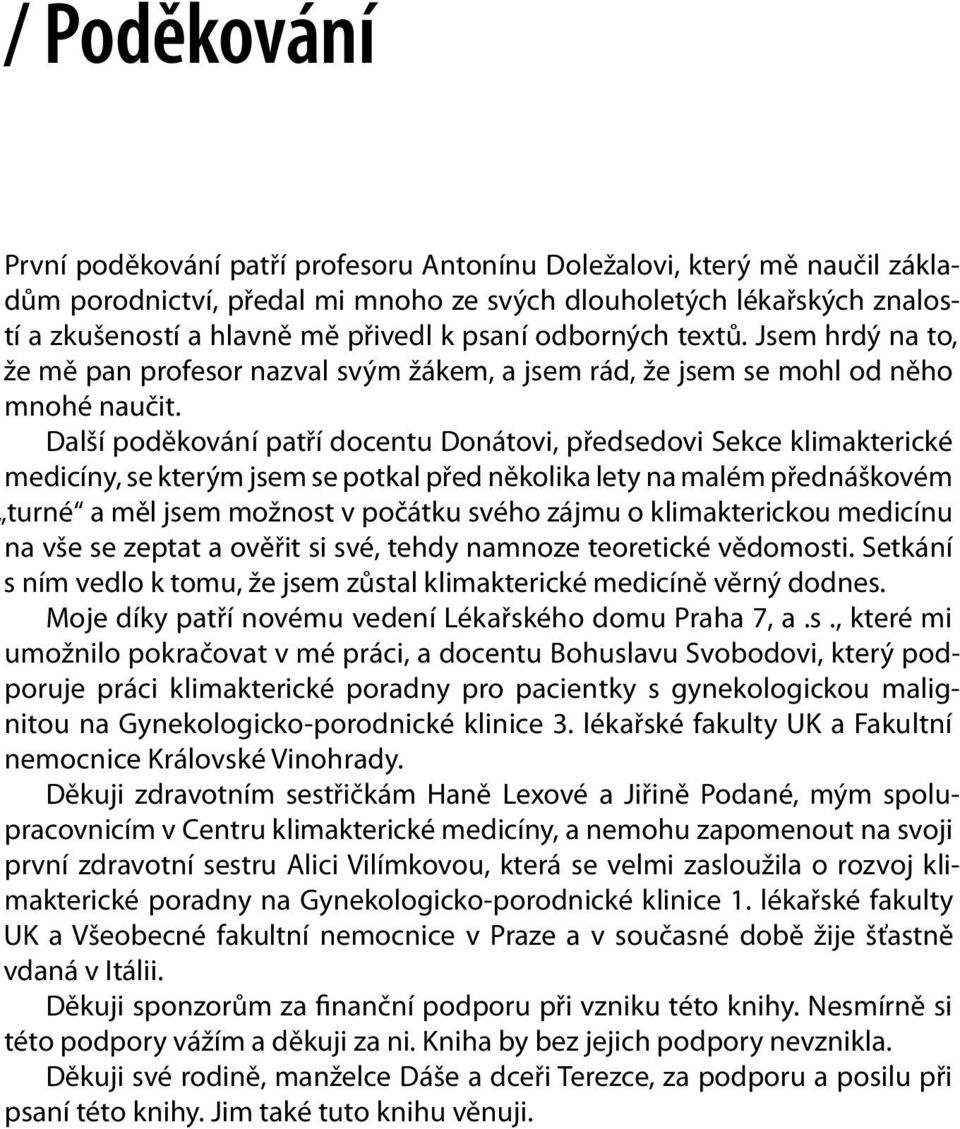 / Poděkování

První poděkování patří profesoru Antonínu Doležalovi, který mě naučil základům porodnictví, předal mi mnoho ze svých dlouholetých lékařských znalostí a zkušeností a hlavně mě přivedl k psaní odborných textů. Jsem hrdý na to, že mě pan profesor nazval svým žákem, a jsem rád, že jsem se mohl od něho mnohé naučit.

Další poděkování patří docentu Donátovi, předsedovi Sekce klimakterické medicíny, se kterým jsem se potkal před několika lety na malém přednáškovém „turné“ a měl jsem možnost v počátku svého zájmu o klimakterickou medicínu na vše se zeptat a ověřit si své, tehdy namnoze teoretické vědomosti. Setkání s ním vedlo k tomu, že jsem zůstal klimakterické medicíně věrný dodnes.

Moje díky patří novému vedení Lékařského domu Praha 7, a .s ., které mi umožnilo pokračovat v mé práci, a docentu Bohuslavu Svobodovi, který podporuje práci klimakterické poradny pro pacientky s gynekologickou malignitou na Gynekologicko-porodnické klinice 3. lékařské fakulty UK a Fakultní nemocnice Královské Vinohrady.

Děkuji zdravotním sestřičkám Haně Lexové a Jiřině Podané, mým spolupracovnicím v Centru klimakterické medicíny, a nemohu zapomenout na svoji první zdravotní sestru Alici Vilímkovou, která se velmi zasloužila o rozvoj klimakterické poradny na Gynekologicko-porodnické klinice 1. lékařské fakulty UK a Všeobecné fakultní nemocnice v Praze a v současné době žije šťastně vdaná v Itálii.

Děkuji sponzorům za finanční podporu při vzniku této knihy. Nesmírně si této podpory vážím a děkuji za ni. Kniha by bez jejich podpory nevznikla.

Děkuji své rodině, manželce Dáše a dceři Terezce, za podporu a posilu při psaní této knihy. Jim také tuto knihu věnuji.